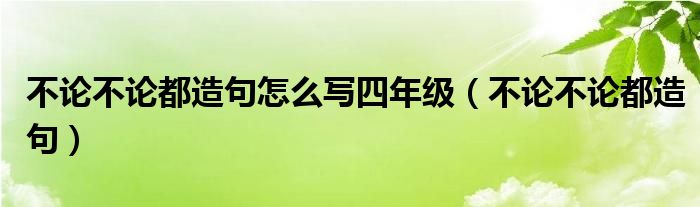 不论不论都造句怎么写四年级（不论不论都造句）